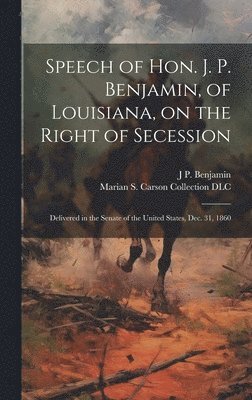 Speech of Hon. J. P. Benjamin, of Louisiana, on the Right of Secession

J P. Benjamin
Marian S. Carson Collection DLC

Delivered in the Senate of the United States, Dec. 31, 1860